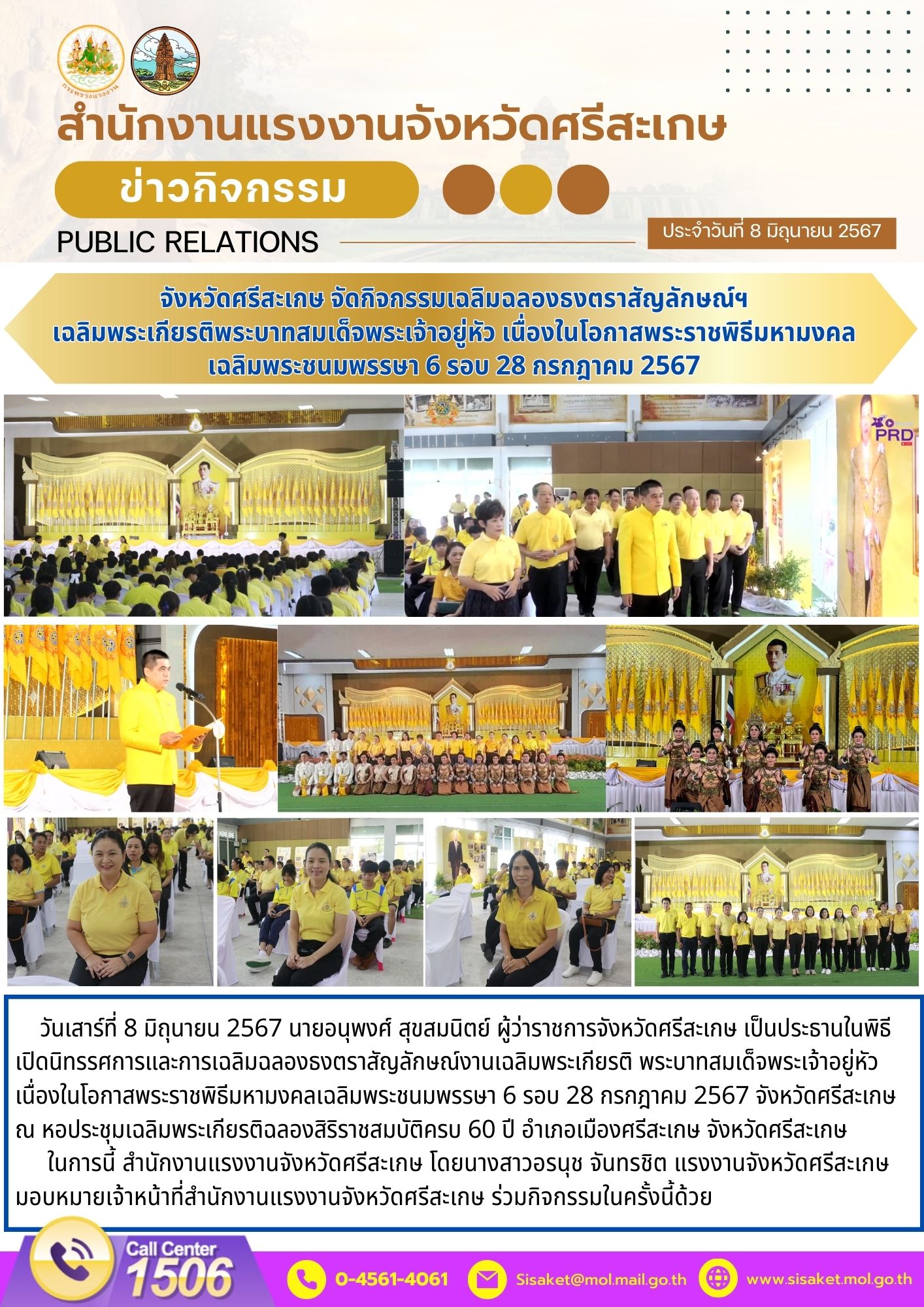 กระทรวงแรงงาน

สำนักงานแรงงานจังหวัดศรีสะเกษ

ข่าวกิจกรรม

PUBLIC RELATIONS

ประจำวันที่ 8 มิถุนายน 2567

จังหวัดศรีสะเกษ จัดกิจกรรมเฉลิมฉลองธงตราสัญลักษณ์ฯ เฉลิมพระเกียรติพระบาทสมเด็จพระเจ้าอยู่หัว เนื่องในโอกาสพระราชพิธีมหามงคล เฉลิมพระชนมพรรษา 6 รอบ 28 กรกฎาคม 2567

PRD

วันเสาร์ที่ 8 มิถุนายน 2567 นายอนุพงศ์ สุขสมนิตย์ ผู้ว่าราชการจังหวัดศรีสะเกษ เป็นประธานในพิธีเปิดนิทรรศการและการเฉลิมฉลองธงตราสัญลักษณ์งานเฉลิมพระเกียรติ พระบาทสมเด็จพระเจ้าอยู่หัว เนื่องในโอกาสพระราชพิธีมหามงคลเฉลิมพระชนมพรรษา 6 รอบ 28 กรกฎาคม 2567 จังหวัดศรีสะเกษ ณ หอประชุมเฉลิมพระเกียรติฉลองสิริราชสมบัติครบ 60 ปี อำเภอเมืองศรีสะเกษ จังหวัดศรีสะเกษ

ในการนี้ สำนักงานแรงงานจังหวัดศรีสะเกษ โดยนางสาวอรนุช จันทรชิต แรงงานจังหวัดศรีสะเกษ มอบหมายเจ้าหน้าที่สำนักงานแรงงานจังหวัดศรีสะเกษ ร่วมกิจกรรมในครั้งนี้ด้วย

Call Center 1506

0-4561-4061

Sisaket@mol.mail.go.th

www.sisaket.mol.go.th